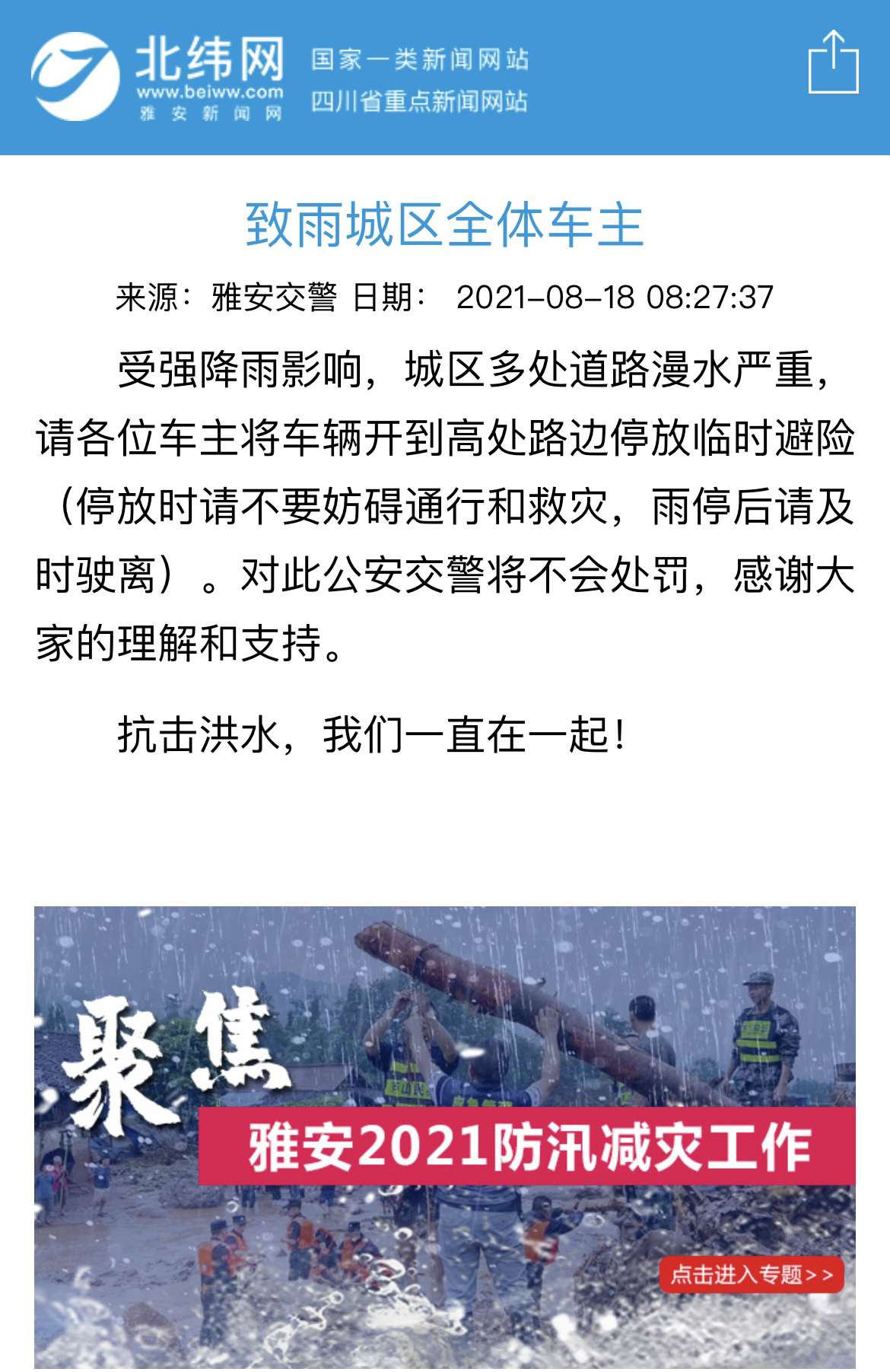 北纬网
www.beiww.com
雅安新闻网
国家一类新闻网站
四川省重点新闻网站

致雨城区全体车主

来源：雅安交警 日期： 2021-08-18 08:27:37

受强降雨影响，城区多处道路漫水严重，请各位车主将车辆开到高处路边停放临时避险（停放时请不要妨碍通行和救灾，雨停后请及时驶离）。对此公安交警将不会处罚，感谢大家的理解和支持。

抗击洪水，我们一直在一起！

聚焦
雅安2021防汛减灾工作
点击进入专题>>